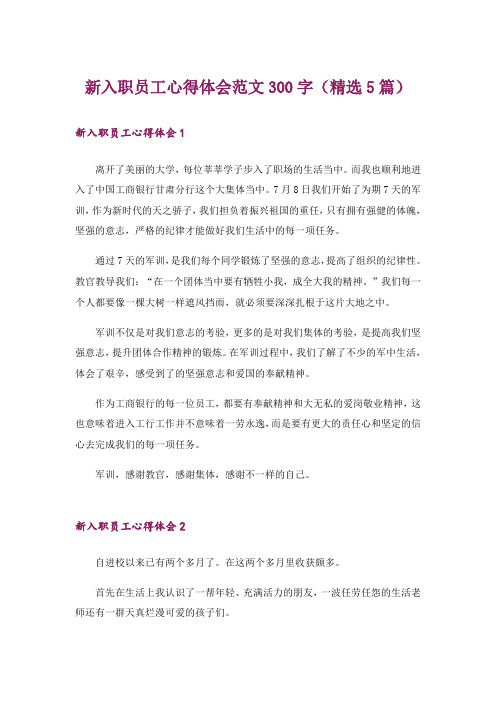 新入职员工心得体会范文300字（精选5篇）

新入职员工心得体会1

离开了美丽的大学，每位莘莘学子步入了职场的生活当中。而我也顺利地进入了中国工商银行甘肃分行这个大集体当中。7月8日我们开始了为期7天的军训，作为新时代的天之骄子，我们担负着振兴祖国的重任，只有拥有强健的体魄，坚强的意志，严格的纪律才能做好我们生活中的每一项任务。

通过7天的军训，是我们每个同学锻炼了坚强的意志，提高了组织的纪律性。教官教导我们：“在一个团体当中要有牺牲小我，成全大我的精神。”我们每一个人都要像一棵大树一样遮风挡雨，就必须要深深扎根于这片大地之中。

军训不仅是对我们意志的考验，更多的是对我们集体的考验，是提高我们坚强意志，提升团体合作精神的锻炼。在军训过程中，我们了解了不少的军中生活，体会了艰辛，感受到了的坚强意志和爱国的奉献精神。

作为工商银行的每一位员工，都要有奉献精神和大无私的爱岗敬业精神，这也意味着进入工行工作并不意味着一劳永逸，而是要有更大的责任心和坚定的信心去完成我们的每一项任务。

军训，感谢教官，感谢集体，感谢不一样的自己。

新入职员工心得体会2

自进校以来已有两个多月了。在这两个多月里收获颇多。

首先在生活上我认识了一帮年轻、充满活力的朋友，一波任劳任怨的生活老师还有一群天真烂漫可爱的孩子们。